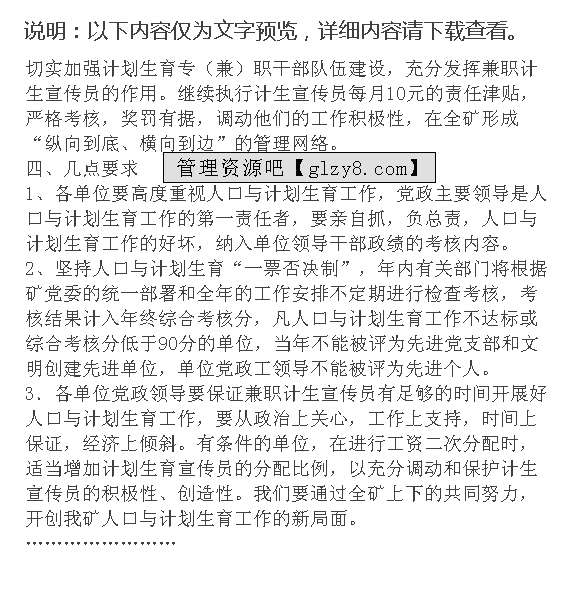 说明：以下内容仅为文字预览，详细内容请下载查看。

切实加强计划生育专（兼）职干部队伍建设，充分发挥兼职计生宣传员的作用。继续执行计生宣传员每月10元的责任津贴，严格考核，奖罚有据，调动他们的工作积极性，在全矿形成“纵向到底、横向到边”的管理网络。

四、几点要求

管理资源吧【glzy8.com】

1、各单位要高度重视人口与计划生育工作，党政主要领导是人口与计划生育工作的第一责任者，要亲自抓，负总责，人口与计划生育工作的好坏，纳入单位领导干部政绩的考核内容。

2、坚持人口与计划生育“一票否决制”，年内有关部门将根据矿党委的统一部署和全年的工作安排不定期进行检查考核，考核结果计入年终综合考核分，凡人口与计划生育工作不达标或综合考核分低于90分的单位，当年不能被评为先进党支部和文明创建先进单位，单位党政工领导不能被评为先进个人。

3．各单位党政领导要保证兼职计生宣传员有足够的时间开展好人口与计划生育工作，要从政治上关心，工作上支持，时间上保证，经济上倾斜。有条件的单位，在进行工资二次分配时，适当增加计划生育宣传员的分配比例，以充分调动和保护计生宣传员的积极性、创造性。我们要通过全矿上下的共同努力，开创我矿人口与计划生育工作的新局面。

……………………